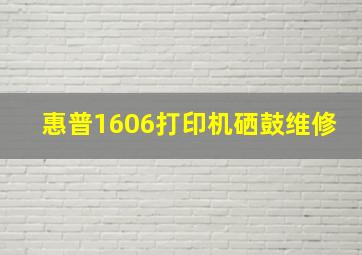 惠普1606打印机硒鼓维修